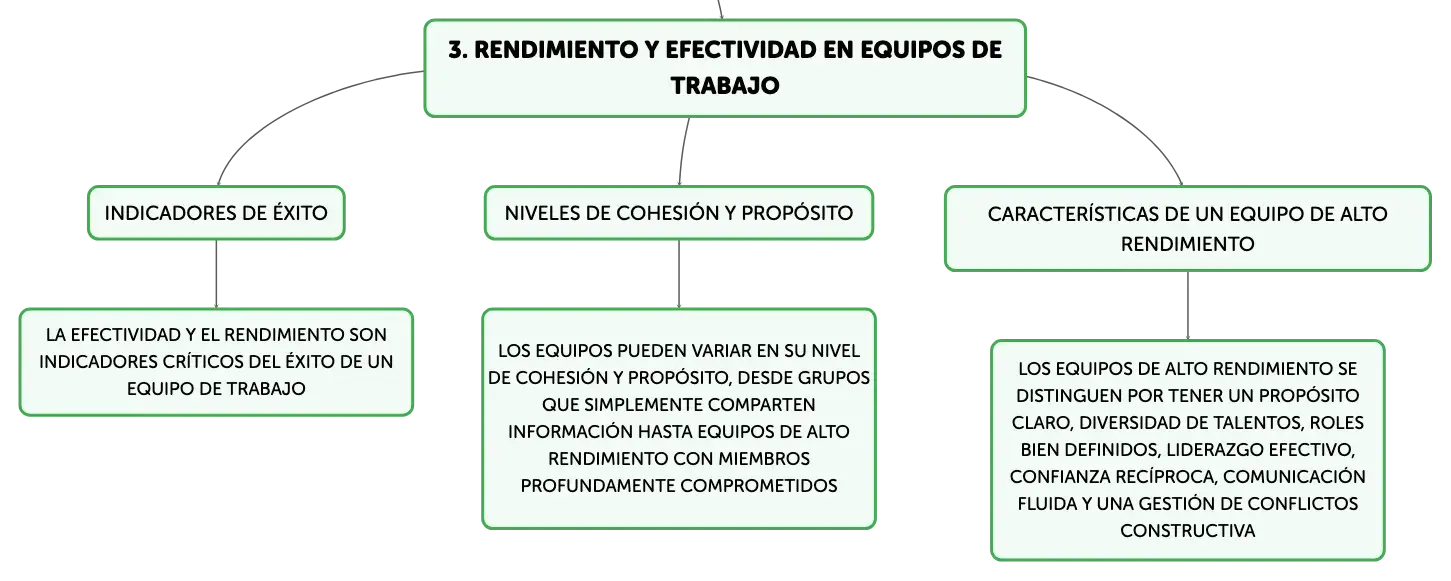 3. RENDIMIENTO Y EFECTIVIDAD EN EQUIPOS DE TRABAJO

INDICADORES DE ÉXITO

LA EFECTIVIDAD Y EL RENDIMIENTO SON INDICADORES CRÍTICOS DEL ÉXITO DE UN EQUIPO DE TRABAJO

NIVELES DE COHESIÓN Y PROPÓSITO

LOS EQUIPOS PUEDEN VARIAR EN SU NIVEL DE COHESIÓN Y PROPÓSITO, DESDE GRUPOS QUE SIMPLEMENTE COMPARTEN INFORMACIÓN HASTA EQUIPOS DE ALTO RENDIMIENTO CON MIEMBROS PROFUNDAMENTE COMPROMETIDOS

CARACTERÍSTICAS DE UN EQUIPO DE ALTO RENDIMIENTO

LOS EQUIPOS DE ALTO RENDIMIENTO SE DISTINGUEN POR TENER UN PROPÓSITO CLARO, DIVERSIDAD DE TALENTOS, ROLES BIEN DEFINIDOS, LIDERAZGO EFECTIVO, CONFIANZA RECÍPROCA, COMUNICACIÓN FLUIDA Y UNA GESTIÓN DE CONFLICTOS CONSTRUCTIVA